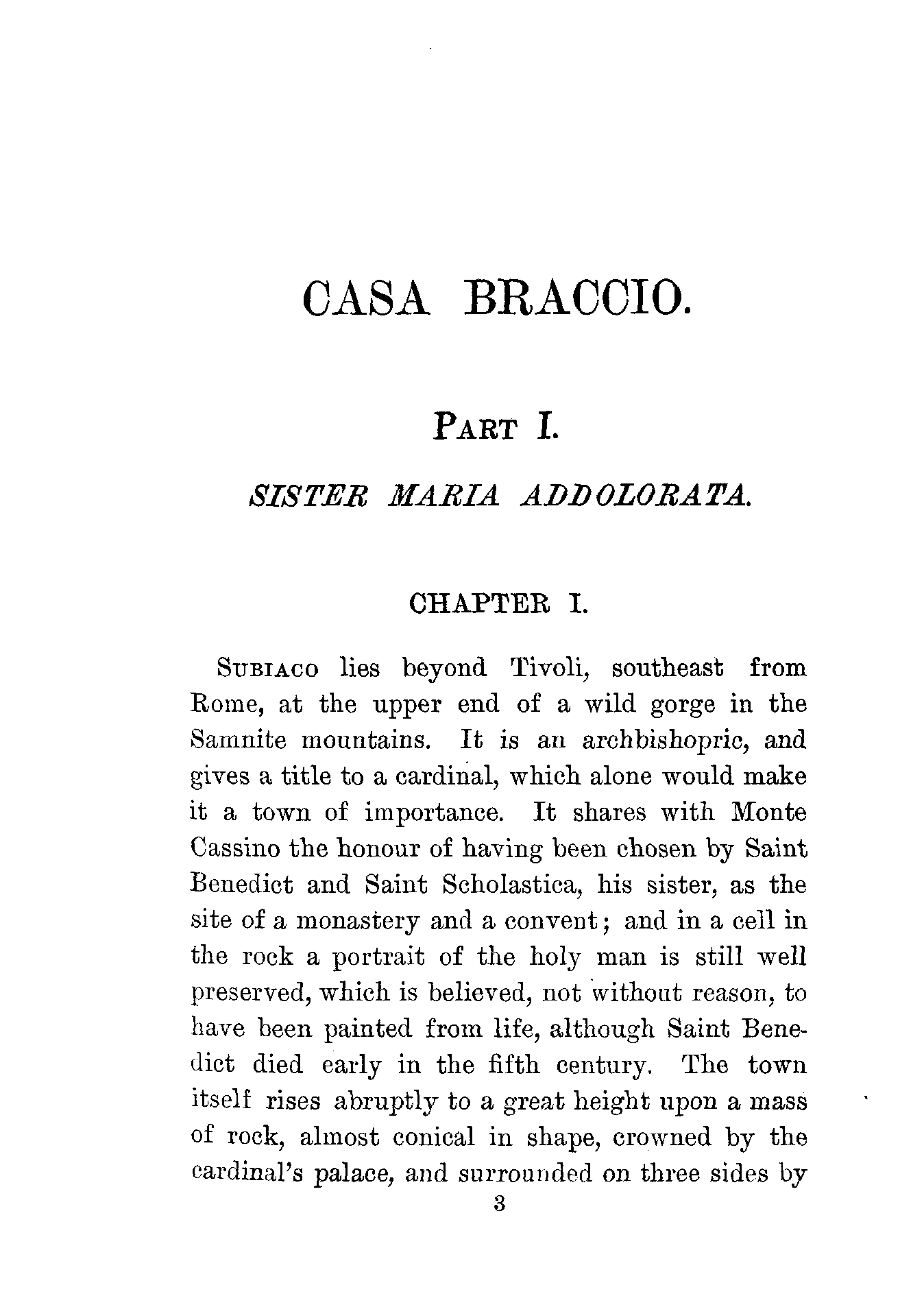 CASA BRACCIO.

PART I.

SISTER MARIA ADDOLORATA.

CHAPTER I.

SUBIACO lies beyond Tivoli, southeast from Rome, at the upper end of a wild gorge in the Samnite mountains. It is an archbishopric, and gives a title to a cardinal, which alone would make it a town of importance. It shares with Monte Cassino the honour of having been chosen by Saint Benedict and Saint Scholastica, his sister, as the site of a monastery and a convent; and in a cell in the rock a portrait of the holy man is still well preserved, which is believed, not without reason, to have been painted from life, although Saint Benedict died early in the fifth century. The town itself rises abruptly to a great height upon a mass of rock, almost conical in shape, crowned by the cardinal's palace, and surrounded on three sides by

3